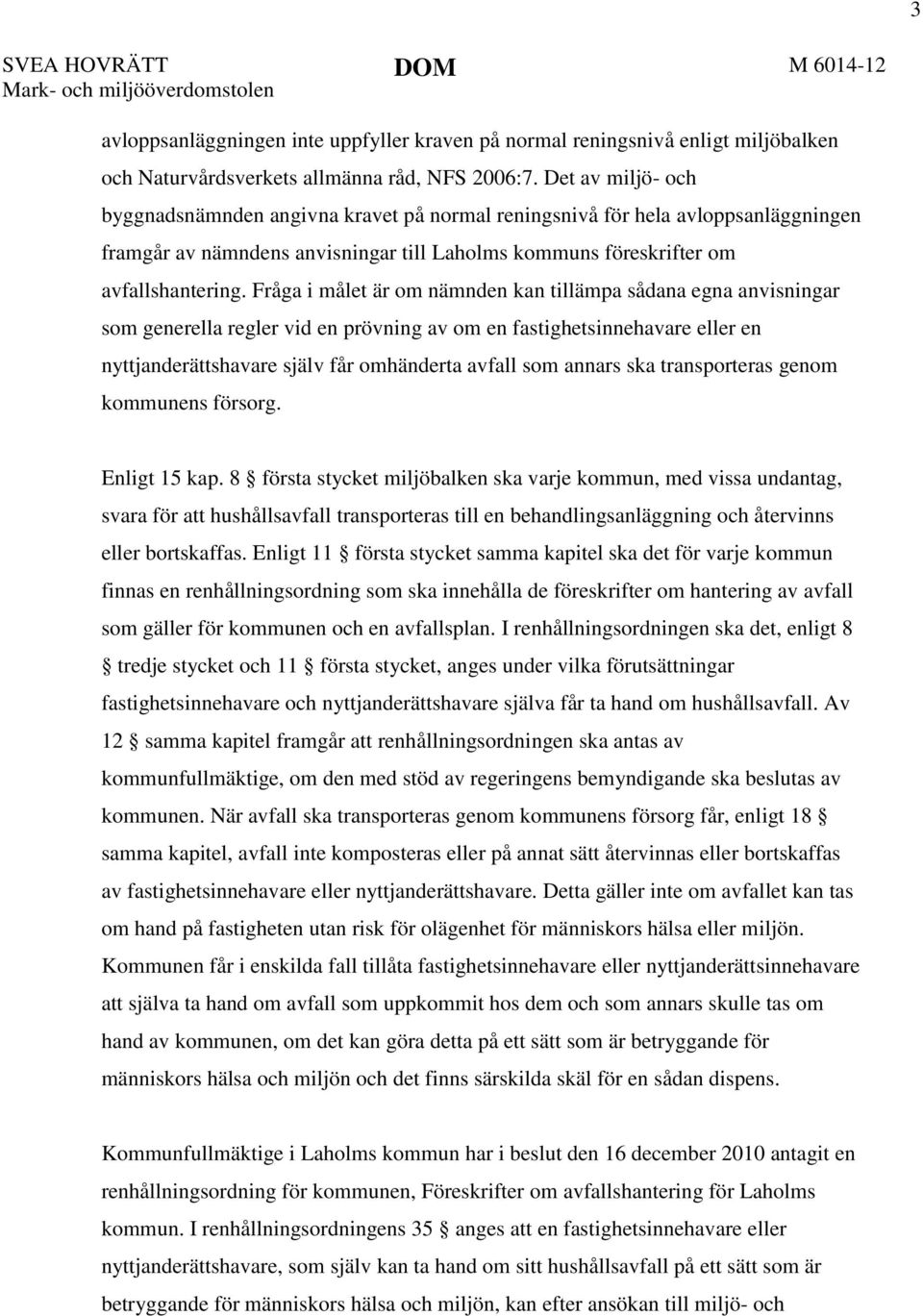 3

SVEA HOVRÄTT Mark- och miljööverdomstolen

DOM

M 6014-12

avloppsanläggningen inte uppfyller kraven på normal reningsnivå enligt miljöbalken och Naturvårdsverkets allmänna råd, NFS 2006:7. Det av miljö- och byggnadsnämnden angivna kravet på normal reningsnivå för hela avloppsanläggningen framgår av nämndens anvisningar till Laholms kommuns föreskrifter om avfallshantering. Fråga i målet är om nämnden kan tillämpa sådana egna anvisningar som generella regler vid en prövning av om en fastighetsinnehavare eller en nyttjanderättshavare själv får omhänderta avfall som annars ska transporteras genom kommunens försorg.

Enligt 15 kap. 8 § första stycket miljöbalken ska varje kommun, med vissa undantag, svara för att hushållsavfall transporteras till en behandlingsanläggning och återvinns eller bortskaffas. Enligt 11 § första stycket samma kapitel ska det för varje kommun finnas en renhållningsordning som ska innehålla de föreskrifter om hantering av avfall som gäller för kommunen och en avfallsplan. I renhållningsordningen ska det, enligt 8 § tredje stycket och 11 § första stycket, anges under vilka förutsättningar fastighetsinnehavare och nyttjanderättshavare själva får ta hand om hushållsavfall. Av 12 § samma kapitel framgår att renhållningsordningen ska antas av kommunfullmäktige, om den med stöd av regeringens bemyndigande ska beslutas av kommunen. När avfall ska transporteras genom kommunens försorg får, enligt 18 § samma kapitel, avfall inte komposteras eller på annat sätt återvinnas eller bortskaffas av fastighetsinnehavare eller nyttjanderättshavare. Detta gäller inte om avfallet kan tas om hand på fastigheten utan risk för olägenhet för människors hälsa eller miljön. Kommunen får i enskilda fall tillåta fastighetsinnehavare eller nyttjanderättsinnehavare att själva ta hand om avfall som uppkommit hos dem och som annars skulle tas om hand av kommunen, om det kan göra detta på ett sätt som är betryggande för människors hälsa och miljön och det finns särskilda skäl för en sådan dispens.

Kommunfullmäktige i Laholms kommun har i beslut den 16 december 2010 antagit en renhållningsordning för kommunen, Föreskrifter om avfallshantering för Laholms kommun. I renhållningsordningens 35 § anges att en fastighetsinnehavare eller nyttjanderättshavare, som själv kan ta hand om sitt hushållsavfall på ett sätt som är betryggande för människors hälsa och miljön, kan efter ansökan till miljö- och